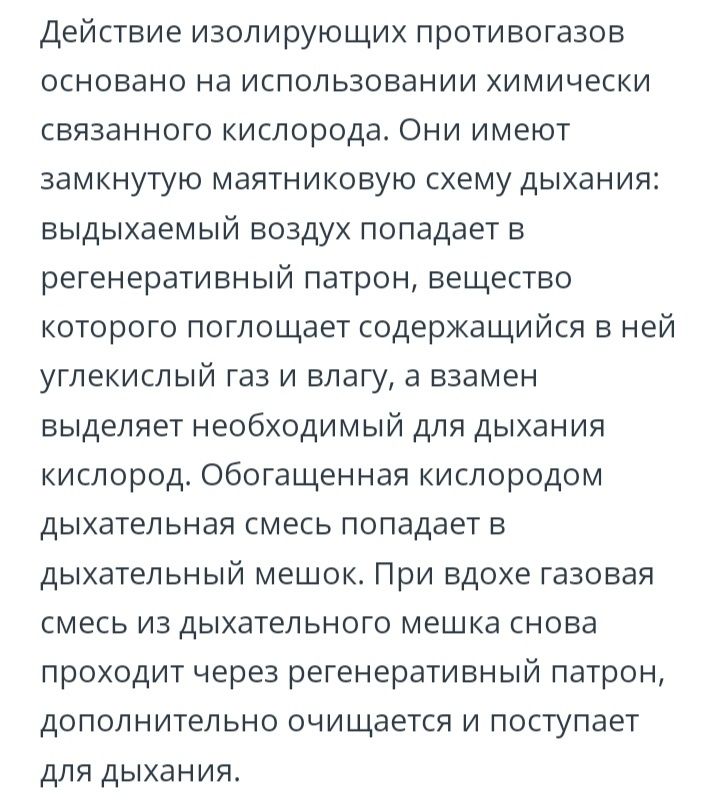 Действие изолирующих противогазов основано на использовании химически связанного кислорода. Они имеют замкнутую маятниковую схему дыхания: выдыхаемый воздух попадает в регенеративный патрон, вещество которого поглощает содержащийся в ней углекислый газ и влагу, а взамен выделяет необходимый для дыхания кислород. Обогащенная кислородом дыхательная смесь попадает в дыхательный мешок. При вдохе газовая смесь из дыхательного мешка снова проходит через регенеративный патрон, дополнительно очищается и поступает для дыхания.